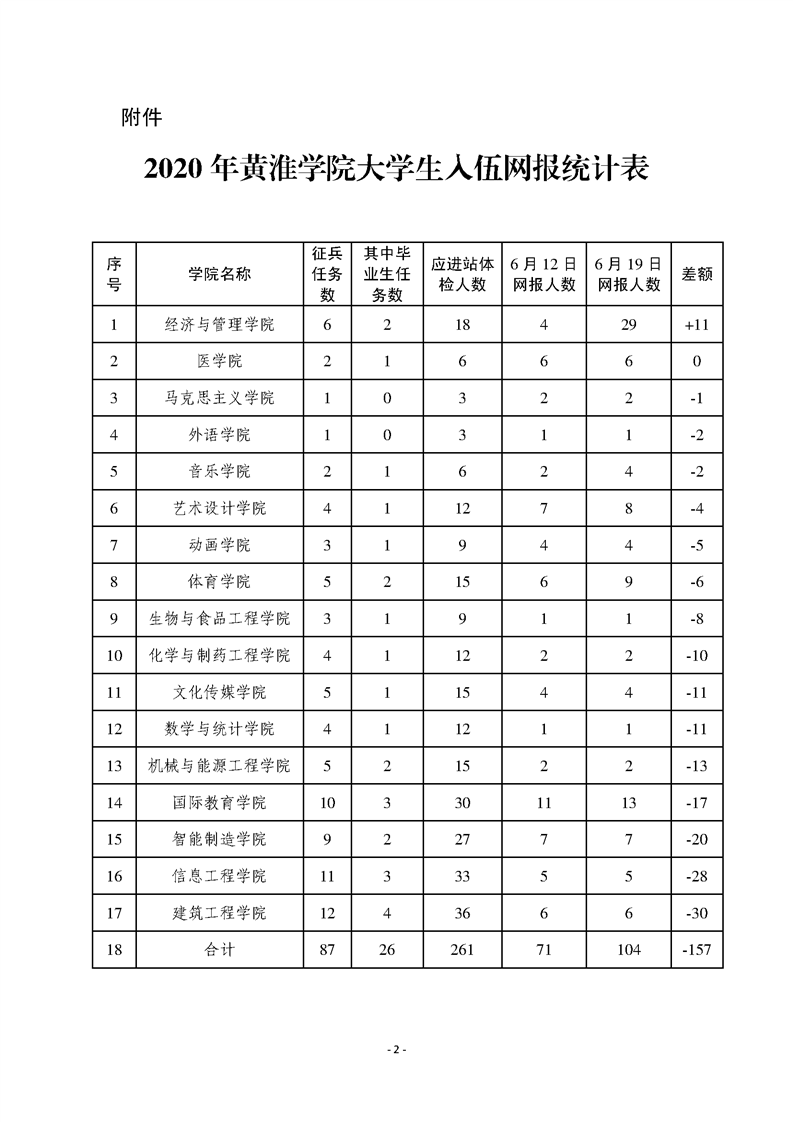 附件

2020 年黄淮学院大学生入伍网报统计表

| 序号 | 学院名称 | 征兵任务数 | 其中毕业生任务数 | 应进站体检人数 | 6 月 12 日网报人数 | 6 月 19 日网报人数 | 差额 |
|---|---|---|---|---|---|---|---|
| 1 | 经济与管理学院 | 6 | 2 | 18 | 4 | 29 | +11 |
| 2 | 医学院 | 2 | 1 | 6 | 6 | 6 | 0 |
| 3 | 马克思主义学院 | 1 | 0 | 3 | 2 | 2 | -1 |
| 4 | 外语学院 | 1 | 0 | 3 | 1 | 1 | -2 |
| 5 | 音乐学院 | 2 | 1 | 6 | 2 | 4 | -2 |
| 6 | 艺术设计学院 | 4 | 1 | 12 | 7 | 8 | -4 |
| 7 | 动画学院 | 3 | 1 | 9 | 4 | 4 | -5 |
| 8 | 体育学院 | 5 | 2 | 15 | 6 | 9 | -6 |
| 9 | 生物与食品工程学院 | 3 | 1 | 9 | 1 | 1 | -8 |
| 10 | 化学与制药工程学院 | 4 | 1 | 12 | 2 | 2 | -10 |
| 11 | 文化传媒学院 | 5 | 1 | 15 | 4 | 4 | -11 |
| 12 | 数学与统计学院 | 4 | 1 | 12 | 1 | 1 | -11 |
| 13 | 机械与能源工程学院 | 5 | 2 | 15 | 2 | 2 | -13 |
| 14 | 国际教育学院 | 10 | 3 | 30 | 11 | 13 | -17 |
| 15 | 智能制造学院 | 9 | 2 | 27 | 7 | 7 | -20 |
| 16 | 信息工程学院 | 11 | 3 | 33 | 5 | 5 | -28 |
| 17 | 建筑工程学院 | 12 | 4 | 36 | 6 | 6 | -30 |
| 18 | 合计 | 87 | 26 | 261 | 71 | 104 | -157 |

- 2 -